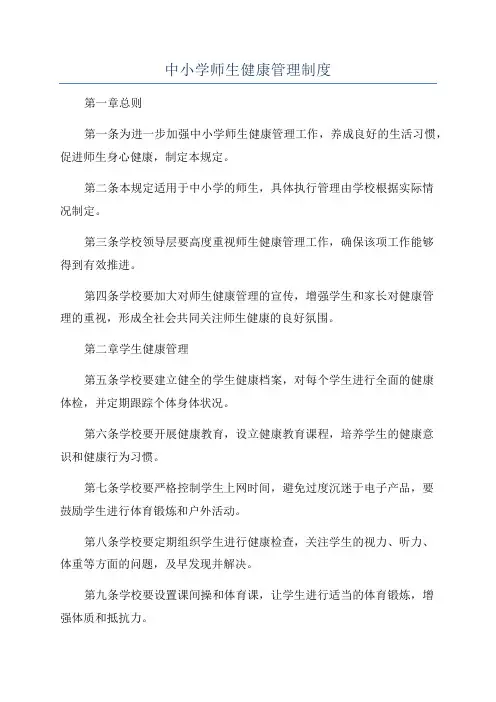 中小学师生健康管理制度

第一章总则

第一条为进一步加强中小学师生健康管理工作，养成良好的生活习惯，促进师生身心健康，制定本规定。

第二条本规定适用于中小学的师生，具体执行管理由学校根据实际情况制定。

第三条学校领导层要高度重视师生健康管理工作，确保该项工作能够得到有效推进。

第四条学校要加大对师生健康管理的宣传，增强学生和家长对健康管理的重视，形成全社会共同关注师生健康的良好氛围。

第二章学生健康管理

第五条学校要建立健全的学生健康档案，对每个学生进行全面的健康体检，并定期跟踪个体身体状况。

第六条学校要开展健康教育，设立健康教育课程，培养学生的健康意识和健康行为习惯。

第七条学校要严格控制学生上网时间，避免过度沉迷于电子产品，要鼓励学生进行体育锻炼和户外活动。

第八条学校要定期组织学生进行健康检查，关注学生的视力、听力、体重等方面的问题，及早发现并解决。

第九条学校要设置课间操和体育课，让学生进行适当的体育锻炼，增强体质和抵抗力。